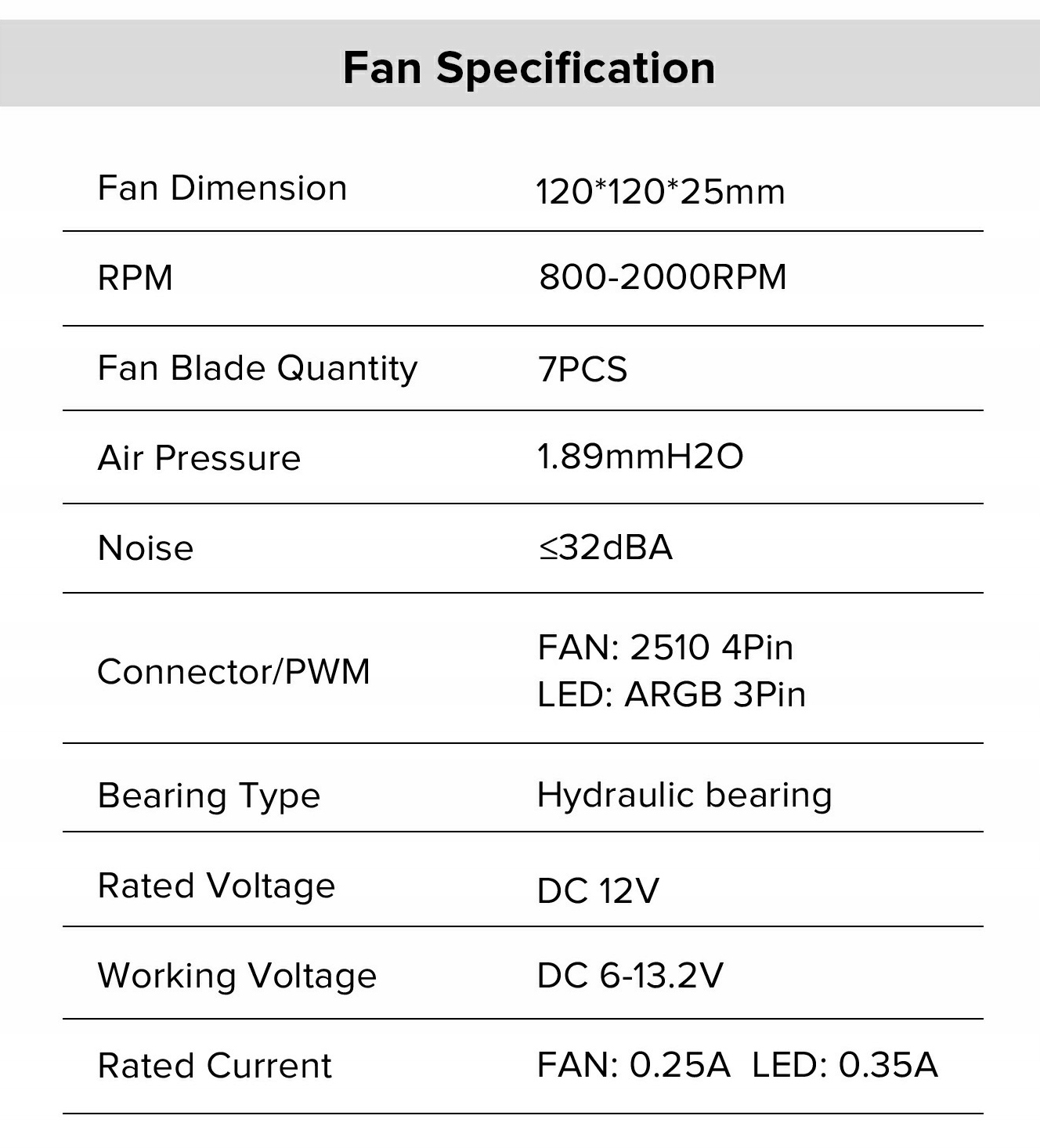 Fan Specification

| Fan Dimension | 120*120*25mm |
|---|---|
| RPM | 800-2000RPM |
| Fan Blade Quantity | 7PCS |
| Air Pressure | 1.89mmH2O |
| Noise | ≤32dBA |
| Connector/PWM | FAN: 2510 4Pin LED: ARGB 3Pin |
| Bearing Type | Hydraulic bearing |
| Rated Voltage | DC 12V |
| Working Voltage | DC 6-13.2V |
| Rated Current | FAN: 0.25A LED: 0.35A |